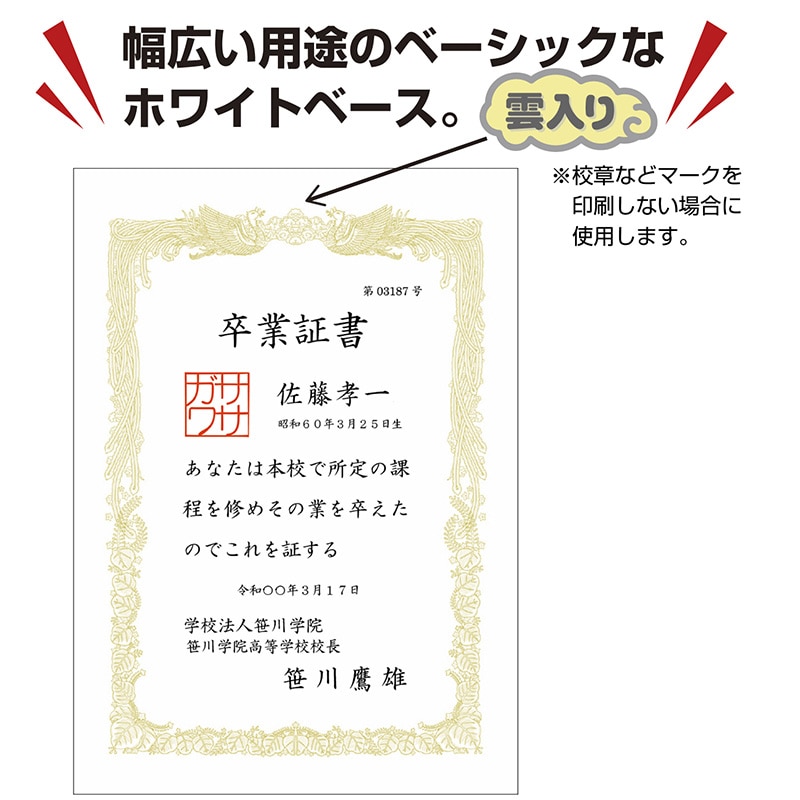 幅広い用途のベーシックなホワイトベース。

雲入り

※校章などマークを印刷しない場合に使用します。

第 03187 号

卒業証書

ササガワ

佐藤孝一

昭和６０年３月２５日生

あなたは本校で所定の課程を修めその業を卒えたのでこれを証する

令和○○年３月１７日

学校法人笹川学院
笹川学院高等学校校長

笹川鷹雄